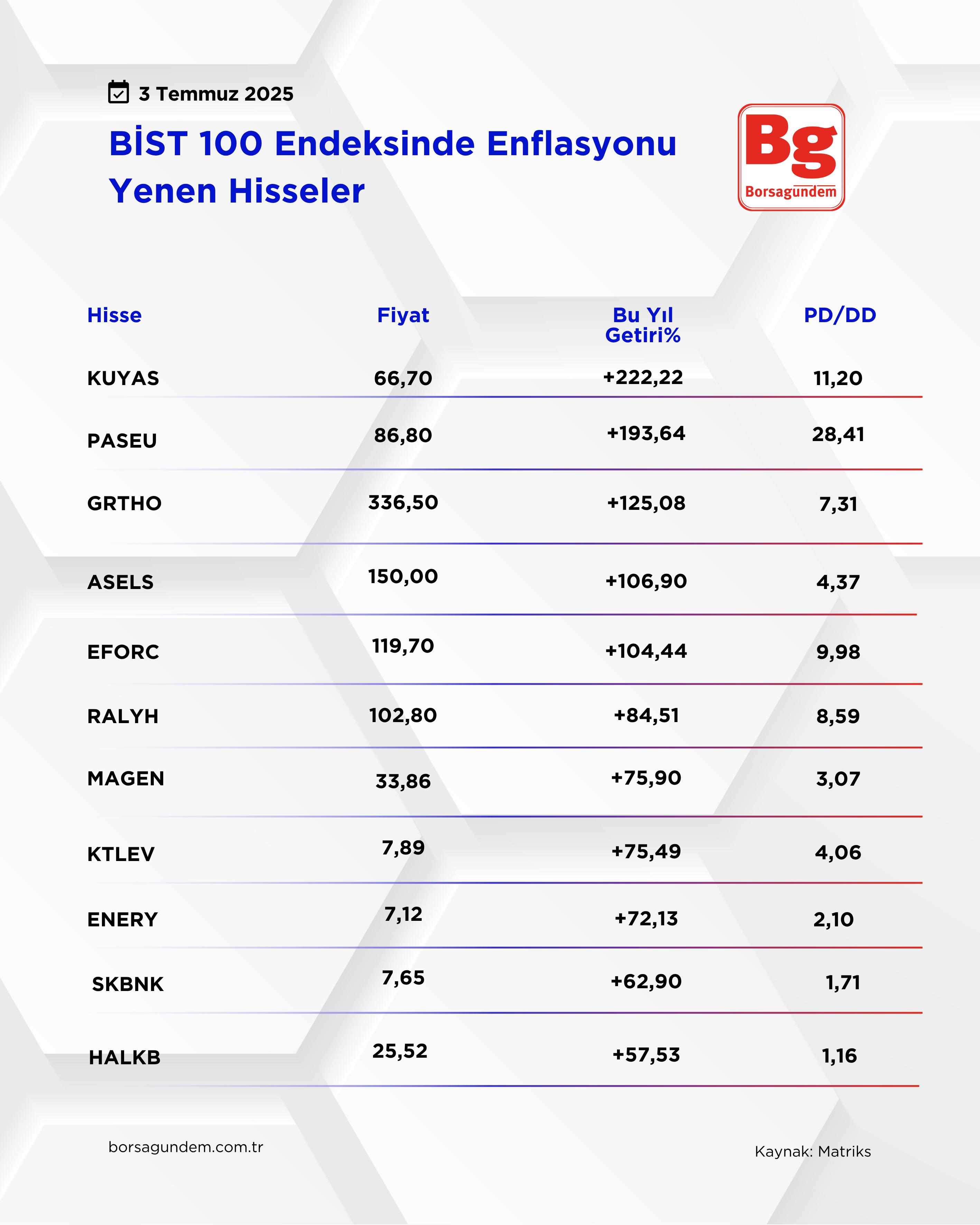 3 Temmuz 2025

BİST 100 Endeksinde Enflasyonu Yenen Hisseler

Bg
Borsagundem

| Hisse | Fiyat | Bu Yıl Getiri% | PD/DD |
|---|---|---|---|
| KUYAS | 66,70 | +222,22 | 11,20 |
| PASEU | 86,80 | +193,64 | 28,41 |
| GRTHO | 336,50 | +125,08 | 7,31 |
| ASELS | 150,00 | +106,90 | 4,37 |
| EFORC | 119,70 | +104,44 | 9,98 |
| RALYH | 102,80 | +84,51 | 8,59 |
| MAGEN | 33,86 | +75,90 | 3,07 |
| KTLEV | 7,89 | +75,49 | 4,06 |
| ENERY | 7,12 | +72,13 | 2,10 |
| SKBNK | 7,65 | +62,90 | 1,71 |
| HALKB | 25,52 | +57,53 | 1,16 |

borsagundem.com.tr

Kaynak: Matriks